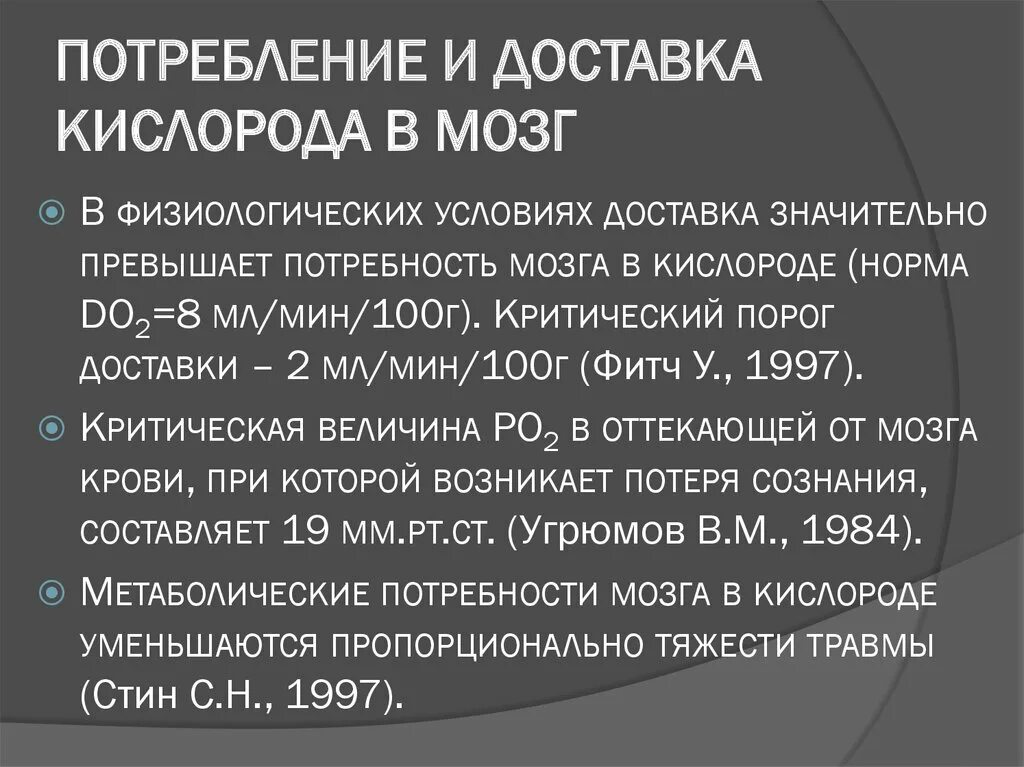 ПОТРЕБЛЕНИЕ И ДОСТАВКА КИСЛОРОДА В МОЗГ

В физиологических условиях доставка значительно превышает потребность мозга в кислороде (норма $DO_2$=8 мл/мин/100г). Критический порог доставки – 2 мл/мин/100г (Фитч У., 1997).

Критическая величина $PO_2$ в оттекающей от мозга крови, при которой возникает потеря сознания, составляет 19 мм.рт.ст. (Угрюмов В.М., 1984).

Метаболические потребности мозга в кислороде уменьшаются пропорционально тяжести травмы (Стин С.Н., 1997).